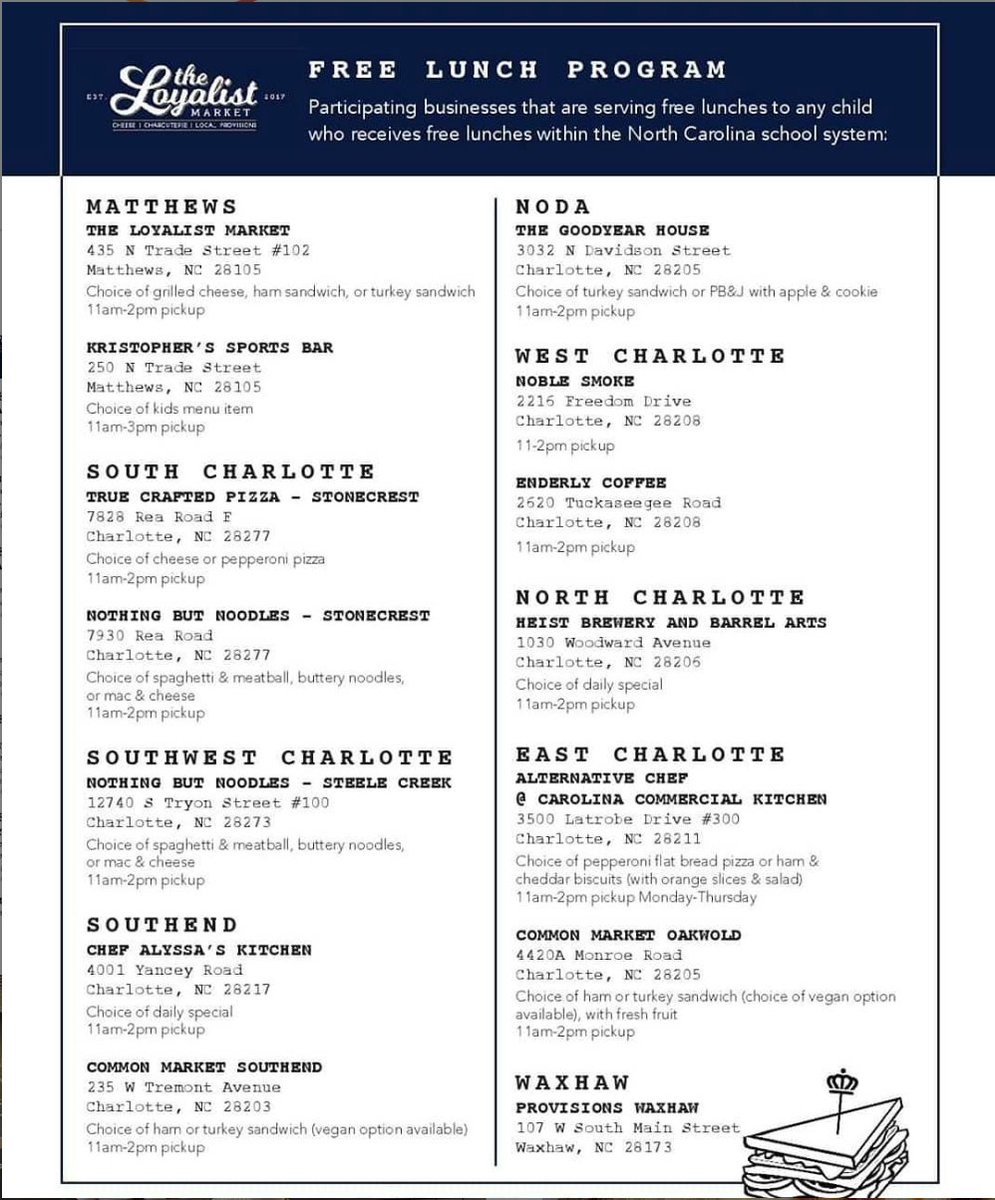 EST the Loyalist MARKET 2017
CHEESE | CHARCUTERIE | LOCAL PROVISIONS

FREE LUNCH PROGRAM

Participating businesses that are serving free lunches to any child who receives free lunches within the North Carolina school system:

MATTHEWS
THE LOYALIST MARKET
435 N Trade Street #102
Matthews, NC 28105
Choice of grilled cheese, ham sandwich, or turkey sandwich
11am-2pm pickup

KRISTOPHER'S SPORTS BAR
250 N Trade Street
Matthews, NC 28105
Choice of kids menu item
11am-3pm pickup

SOUTH CHARLOTTE
TRUE CRAFTED PIZZA - STONECREST
7828 Rea Road F
Charlotte, NC 28277
Choice of cheese or pepperoni pizza
11am-2pm pickup

NOTHING BUT NOODLES - STONECREST
7930 Rea Road
Charlotte, NC 28277
Choice of spaghetti & meatball, buttery noodles, or mac & cheese
11am-2pm pickup

SOUTHWEST CHARLOTTE
NOTHING BUT NOODLES - STEELE CREEK
12740 S Tryon Street #100
Charlotte, NC 28273
Choice of spaghetti & meatball, buttery noodles, or mac & cheese
11am-2pm pickup

SOUTHEND
CHEF ALYSSA'S KITCHEN
4001 Yancey Road
Charlotte, NC 28217
Choice of daily special
11am-2pm pickup

COMMON MARKET SOUTHEND
235 W Tremont Avenue
Charlotte, NC 28203
Choice of ham or turkey sandwich (vegan option available)
11am-2pm pickup

NODA
THE GOODYEAR HOUSE
3032 N Davidson Street
Charlotte, NC 28205
Choice of turkey sandwich or PB&J with apple & cookie
11am-2pm pickup

WEST CHARLOTTE
NOBLE SMOKE
2216 Freedom Drive
Charlotte, NC 28208
11-2pm pickup

ENDERLY COFFEE
2620 Tuckaseegee Road
Charlotte, NC 28208
11am-2pm pickup

NORTH CHARLOTTE
HEIST BREWERY AND BARREL ARTS
1030 Woodward Avenue
Charlotte, NC 28206
Choice of daily special
11am-2pm pickup

EAST CHARLOTTE
ALTERNATIVE CHEF
@ CAROLINA COMMERCIAL KITCHEN
3500 Latrobe Drive #300
Charlotte, NC 28211
Choice of pepperoni flat bread pizza or ham & cheddar biscuits (with orange slices & salad)
11am-2pm pickup Monday-Thursday

COMMON MARKET OAKWOLD
4420A Monroe Road
Charlotte, NC 28205
Choice of ham or turkey sandwich (choice of vegan option available), with fresh fruit
11am-2pm pickup

WAXHAW
PROVISIONS WAXHAW
107 W South Main Street
Waxhaw, NC 28173